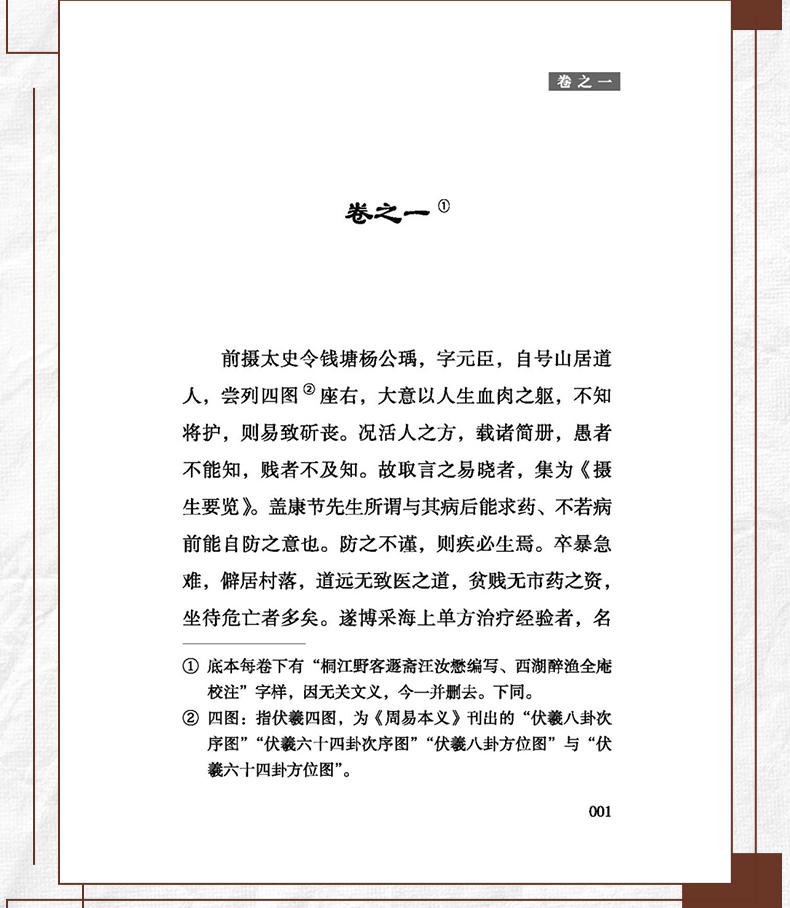 卷之一

卷之一 ①

前摄太史令钱塘杨公瑀，字元臣，自号山居道人，尝列四图 ② 座右，大意以人生血肉之躯，不知将护，则易致斫丧。况活人之方，载诸简册，愚者不能知，贱者不及知。故取言之易晓者，集为《摄生要览》。盖康节先生所谓与其病后能求药、不若病前能自防之意也。防之不谨，则疾必生焉。卒暴急难，僻居村落，道远无致医之道，贫贱无市药之资，坐待危亡者多矣。遂博采海上单方治疗经验者，名

① 底本每卷下有“桐江野客遯斋汪汝懋编写、西湖醉渔全庵校注”字样，因无关文义，今一并删去。下同。
② 四图：指伏羲四图，为《周易本义》刊出的“伏羲八卦次序图”“伏羲六十四卦次序图”“伏羲八卦方位图”与“伏羲六十四卦方位图”。

001